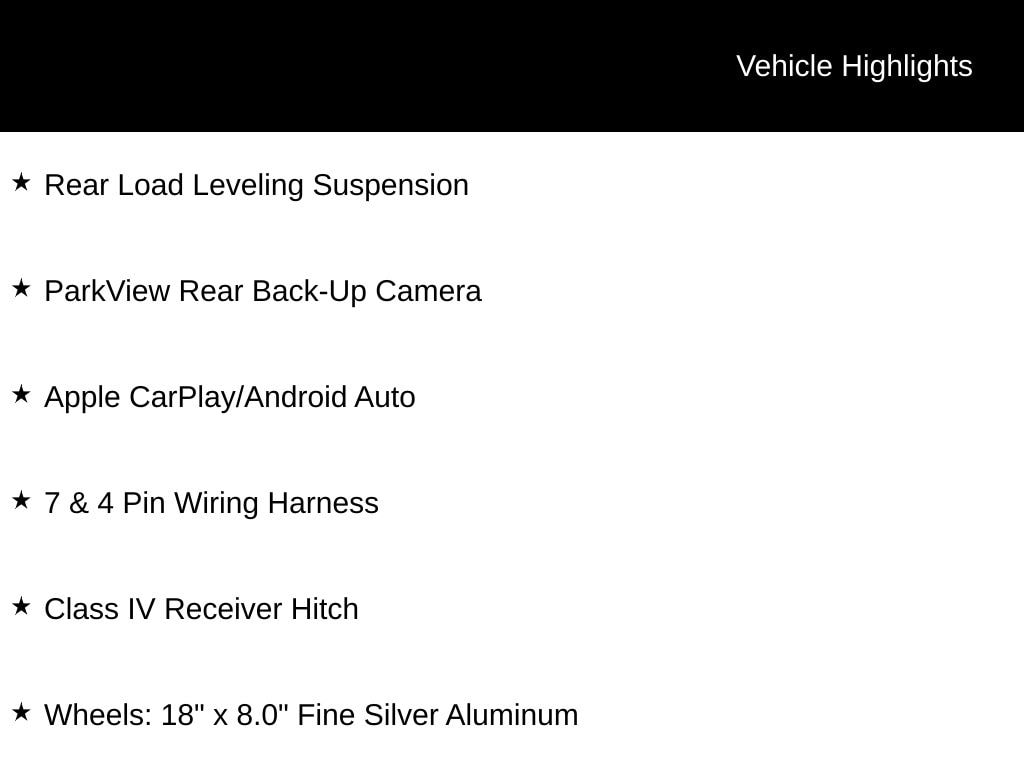 Vehicle Highlights

★ Rear Load Leveling Suspension

★ ParkView Rear Back-Up Camera

★ Apple CarPlay/Android Auto

★ 7 & 4 Pin Wiring Harness

★ Class IV Receiver Hitch

★ Wheels: 18" x 8.0" Fine Silver Aluminum